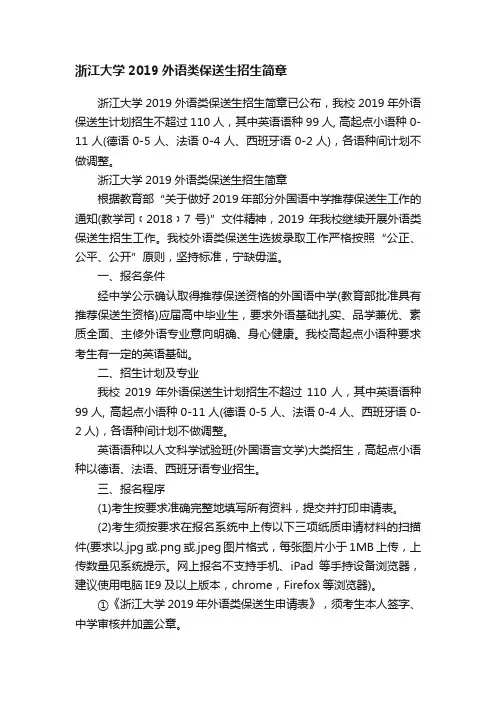 浙江大学 2019 外语类保送生招生简章

浙江大学 2019 外语类保送生招生简章已公布，我校 2019 年外语保送生计划招生不超过 110 人，其中英语语种 99 人, 高起点小语种 0-11 人(德语 0-5 人、法语 0-4 人、西班牙语 0-2 人)，各语种间计划不做调整。

浙江大学 2019 外语类保送生招生简章

根据教育部“关于做好 2019 年部分外国语中学推荐保送生工作的通知(教学司﹝2018﹞7 号)”文件精神，2019 年我校继续开展外语类保送生招生工作。我校外语类保送生选拔录取工作严格按照“公正、公平、公开”原则，坚持标准，宁缺毋滥。

一、报名条件

经中学公示确认取得推荐保送资格的外国语中学(教育部批准具有推荐保送生资格)应届高中毕业生，要求外语基础扎实、品学兼优、素质全面、主修外语专业意向明确、身心健康。我校高起点小语种要求考生有一定的英语基础。

二、招生计划及专业

我校 2019 年外语保送生计划招生不超过 110 人，其中英语语种 99 人, 高起点小语种 0-11 人(德语 0-5 人、法语 0-4 人、西班牙语 0-2 人)，各语种间计划不做调整。

英语语种以人文科学试验班(外国语言文学)大类招生，高起点小语种以德语、法语、西班牙语专业招生。

三、报名程序

(1)考生按要求准确完整地填写所有资料，提交并打印申请表。

(2)考生须按要求在报名系统中上传以下三项纸质申请材料的扫描件(要求以.jpg 或.png 或.jpeg 图片格式，每张图片小于 1MB 上传，上传数量见系统提示。网上报名不支持手机、iPad 等手持设备浏览器，建议使用电脑 IE9 及以上版本，chrome，Firefox 等浏览器)。

①《浙江大学 2019 年外语类保送生申请表》，须考生本人签字、中学审核并加盖公章。